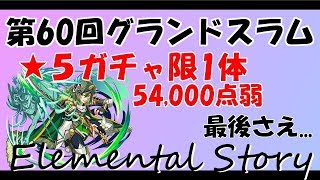 第60回グランドスラム
★5ガチャ限1体
54,000点弱
最後さえ…
Elemental Story